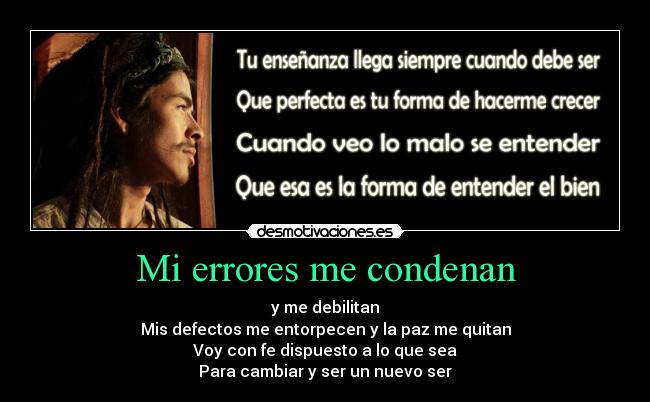 Tu enseñanza llega siempre cuando debe ser
Que perfecta es tu forma de hacerme crecer
Cuando veo lo malo se entender
Que esa es la forma de entender el bien

desmotivaciones.es

Mi errores me condenan

y me debilitan
Mis defectos me entorpecen y la paz me quitan
Voy con fe dispuesto a lo que sea
Para cambiar y ser un nuevo ser